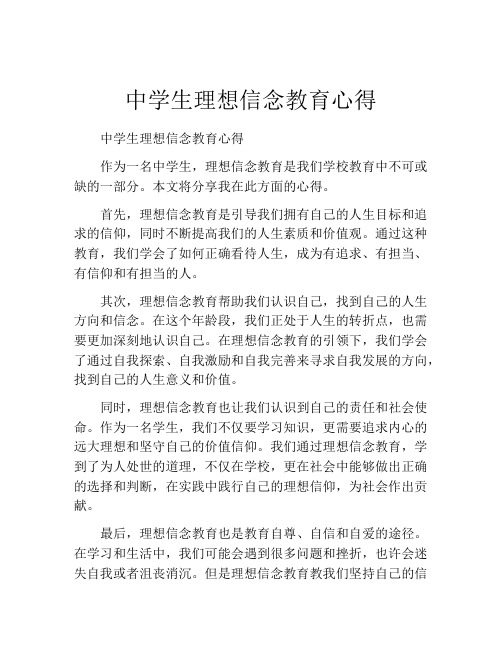 中学生理想信念教育心得

中学生理想信念教育心得

作为一名中学生，理想信念教育是我们学校教育中不可或缺的一部分。本文将分享我在此方面的心得。

首先，理想信念教育是引导我们拥有自己的人生目标和追求的信仰，同时不断提高我们的人生素质和价值观。通过这种教育，我们学会了如何正确看待人生，成为有追求、有担当、有信仰和有担当的人。

其次，理想信念教育帮助我们认识自己，找到自己的人生方向和信念。在这个年龄段，我们正处于人生的转折点，也需要更加深刻地认识自己。在理想信念教育的引领下，我们学会了通过自我探索、自我激励和自我完善来寻求自我发展的方向，找到自己的人生意义和价值。

同时，理想信念教育也让我们认识到自己的责任和社会使命。作为一名学生，我们不仅要学习知识，更需要追求内心的远大理想和坚守自己的价值信仰。我们通过理想信念教育，学到了为人处世的道理，不仅在学校，更在社会中能够做出正确的选择和判断，在实践中践行自己的理想信仰，为社会作出贡献。

最后，理想信念教育也是教育自尊、自信和自爱的途径。在学习和生活中，我们可能会遇到很多问题和挫折，也许会迷失自我或者沮丧消沉。但是理想信念教育教我们坚持自己的信